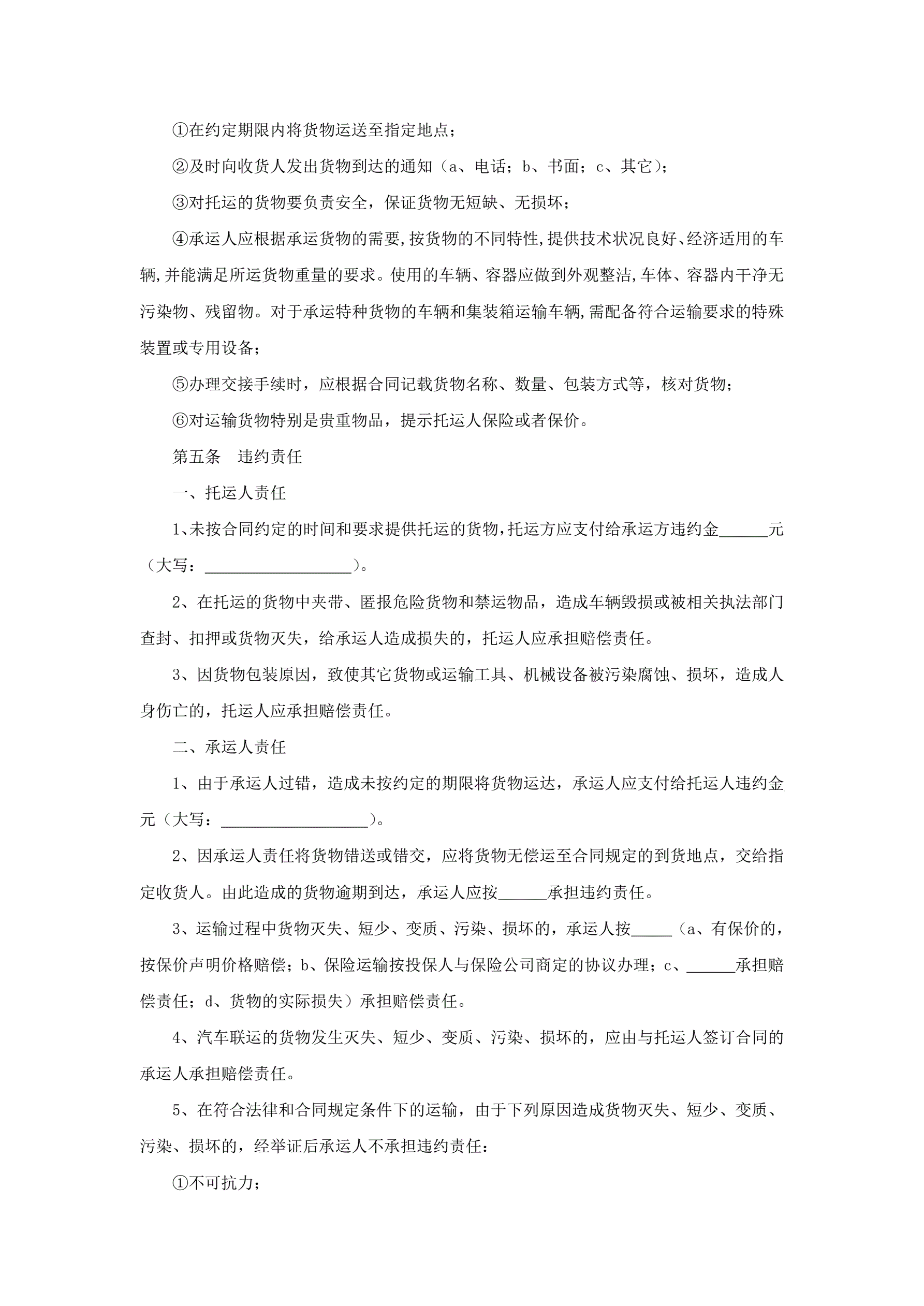 ①在约定期限内将货物运送至指定地点；

②及时向收货人发出货物到达的通知（a、电话；b、书面；c、其它）；

③对托运的货物要负责安全，保证货物无短缺、无损坏；

④承运人应根据承运货物的需要,按货物的不同特性,提供技术状况良好、经济适用的车辆,并能满足所运货物重量的要求。使用的车辆、容器应做到外观整洁,车体、容器内干净无污染物、残留物。对于承运特种货物的车辆和集装箱运输车辆,需配备符合运输要求的特殊装置或专用设备；

⑤办理交接手续时，应根据合同记载货物名称、数量、包装方式等，核对货物；

⑥对运输货物特别是贵重物品，提示托运人保险或者保价。

第五条　违约责任

一、托运人责任

1、未按合同约定的时间和要求提供托运的货物,托运方应支付给承运方违约金______元（大写：__________________）。

2、在托运的货物中夹带、匿报危险货物和禁运物品，造成车辆毁损或被相关执法部门查封、扣押或货物灭失，给承运人造成损失的，托运人应承担赔偿责任。

3、因货物包装原因，致使其它货物或运输工具、机械设备被污染腐蚀、损坏，造成人身伤亡的，托运人应承担赔偿责任。

二、承运人责任

1、由于承运人过错，造成未按约定的期限将货物运达，承运人应支付给托运人违约金元（大写：__________________）。

2、因承运人责任将货物错送或错交，应将货物无偿运至合同规定的到货地点，交给指定收货人。由此造成的货物逾期到达，承运人应按______承担违约责任。

3、运输过程中货物灭失、短少、变质、污染、损坏的，承运人按_____（a、有保价的，按保价声明价格赔偿；b、保险运输按投保人与保险公司商定的协议办理；c、______承担赔偿责任；d、货物的实际损失）承担赔偿责任。

4、汽车联运的货物发生灭失、短少、变质、污染、损坏的，应由与托运人签订合同的承运人承担赔偿责任。

5、在符合法律和合同规定条件下的运输，由于下列原因造成货物灭失、短少、变质、污染、损坏的，经举证后承运人不承担违约责任：

①不可抗力；